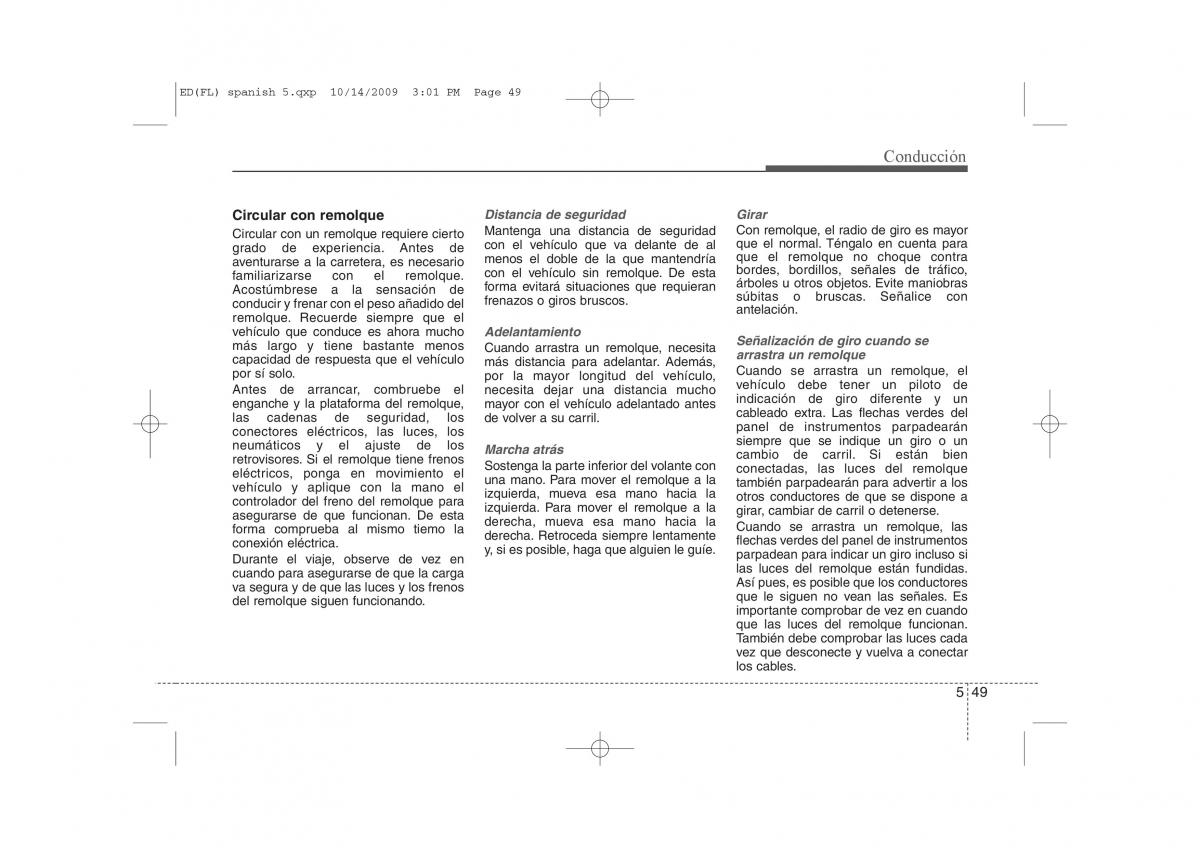 ED(FL) spanish 5.qxp 10/14/2009 3:01 PM Page 49

Conducción

Circular con remolque
Circular con un remolque requiere cierto grado de experiencia. Antes de aventurarse a la carretera, es necesario familiarizarse con el remolque. Acostúmbrese a la sensación de conducir y frenar con el peso añadido del remolque. Recuerde siempre que el vehículo que conduce es ahora mucho más largo y tiene bastante menos capacidad de respuesta que el vehículo por sí solo.
Antes de arrancar, combruebe el enganche y la plataforma del remolque, las cadenas de seguridad, los conectores eléctricos, las luces, los neumáticos y el ajuste de los retrovisores. Si el remolque tiene frenos eléctricos, ponga en movimiento el vehículo y aplique con la mano el controlador del freno del remolque para asegurarse de que funcionan. De esta forma comprueba al mismo tiemo la conexión eléctrica.
Durante el viaje, observe de vez en cuando para asegurarse de que la carga va segura y de que las luces y los frenos del remolque siguen funcionando.

Distancia de seguridad
Mantenga una distancia de seguridad con el vehículo que va delante de al menos el doble de la que mantendría con el vehículo sin remolque. De esta forma evitará situaciones que requieran frenazos o giros bruscos.

Adelantamiento
Cuando arrastra un remolque, necesita más distancia para adelantar. Además, por la mayor longitud del vehículo, necesita dejar una distancia mucho mayor con el vehículo adelantado antes de volver a su carril.

Marcha atrás
Sostenga la parte inferior del volante con una mano. Para mover el remolque a la izquierda, mueva esa mano hacia la izquierda. Para mover el remolque a la derecha, mueva esa mano hacia la derecha. Retroceda siempre lentamente y, si es posible, haga que alguien le guíe.

Girar
Con remolque, el radio de giro es mayor que el normal. Téngalo en cuenta para que el remolque no choque contra bordes, bordillos, señales de tráfico, árboles u otros objetos. Evite maniobras súbitas o bruscas. Señalice con antelación.

Señalización de giro cuando se arrastra un remolque
Cuando se arrastra un remolque, el vehículo debe tener un piloto de indicación de giro diferente y un cableado extra. Las flechas verdes del panel de instrumentos parpadearán siempre que se indique un giro o un cambio de carril. Si están bien conectadas, las luces del remolque también parpadearán para advertir a los otros conductores de que se dispone a girar, cambiar de carril o detenerse.
Cuando se arrastra un remolque, las flechas verdes del panel de instrumentos parpadean para indicar un giro incluso si las luces del remolque están fundidas. Así pues, es posible que los conductores que le siguen no vean las señales. Es importante comprobar de vez en cuando que las luces del remolque funcionan. También debe comprobar las luces cada vez que desconecte y vuelva a conectar los cables.

5 49